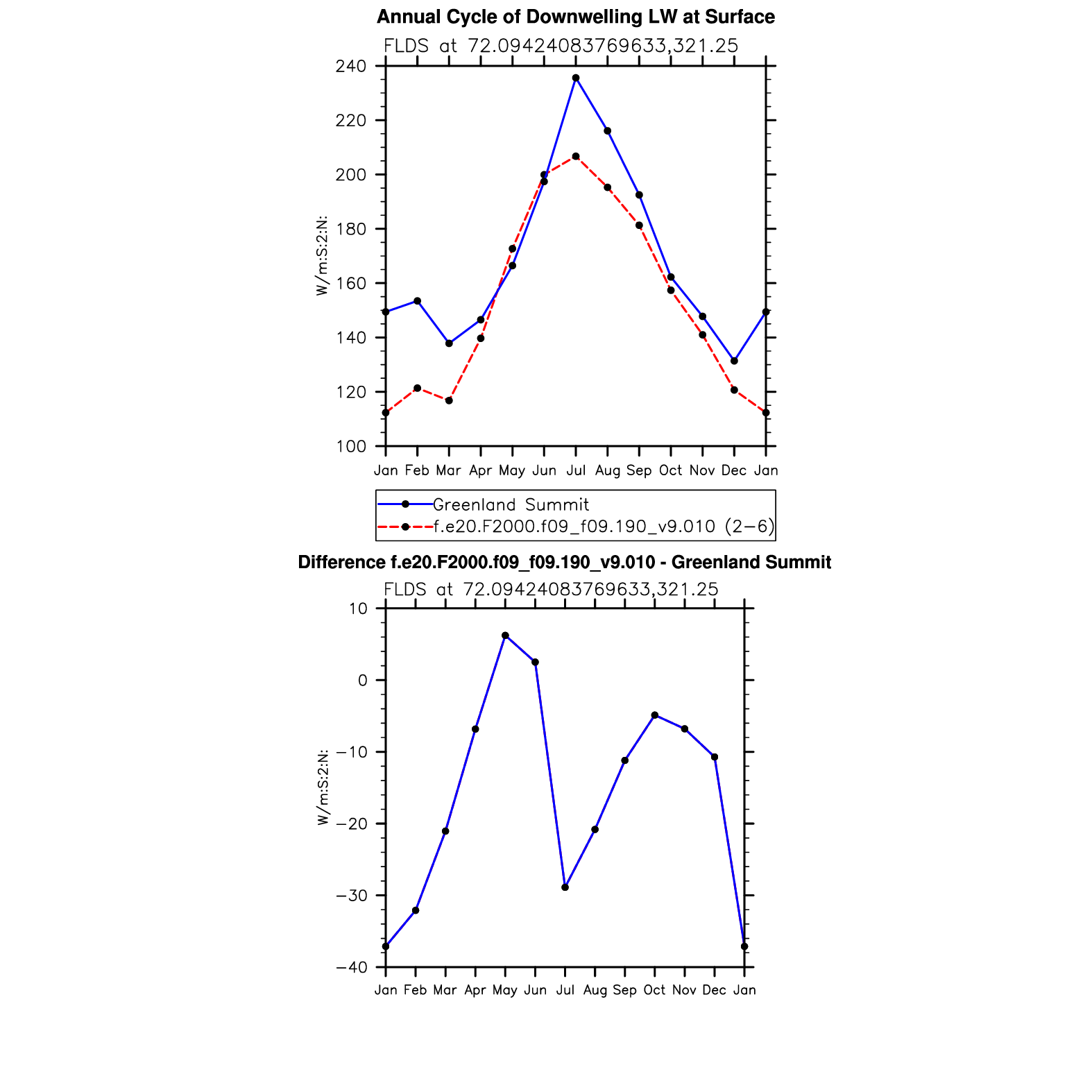 Annual Cycle of Downwelling LW at Surface
FLDS at 72.09424083769633,321.25

W/m:S:2:N:

240
220
200
180
160
140
120
100

Jan Feb Mar Apr May Jun Jul Aug Sep Oct Nov Dec Jan

Greenland Summit
f.e20.F2000.f09_f09.190_v9.010 (2−6)

Difference f.e20.F2000.f09_f09.190_v9.010 - Greenland Summit
FLDS at 72.09424083769633,321.25

W/m:S:2:N:

10
0
−10
−20
−30
−40

Jan Feb Mar Apr May Jun Jul Aug Sep Oct Nov Dec Jan